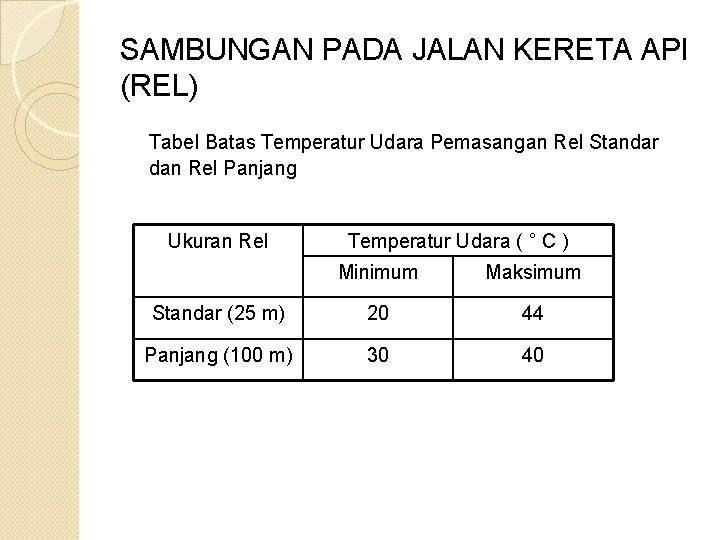 SAMBUNGAN PADA JALAN KERETA API (REL)

Tabel Batas Temperatur Udara Pemasangan Rel Standar dan Rel Panjang

| Ukuran Rel | Temperatur Udara ( ° C ) | |
|---|---|---|
| | Minimum | Maksimum |
| Standar (25 m) | 20 | 44 |
| Panjang (100 m) | 30 | 40 |